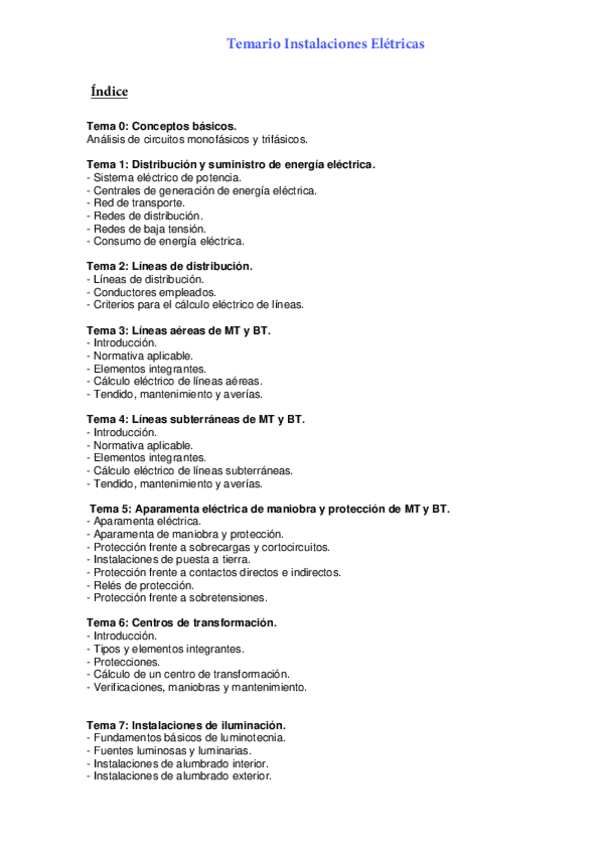 Temario Instalaciones Elétricas

Índice

Tema 0: Conceptos básicos.
Análisis de circuitos monofásicos y trifásicos.

Tema 1: Distribución y suministro de energía eléctrica.
- Sistema eléctrico de potencia.
- Centrales de generación de energía eléctrica.
- Red de transporte.
- Redes de distribución.
- Redes de baja tensión.
- Consumo de energía eléctrica.

Tema 2: Líneas de distribución.
- Líneas de distribución.
- Conductores empleados.
- Criterios para el cálculo eléctrico de líneas.

Tema 3: Líneas aéreas de MT y BT.
- Introducción.
- Normativa aplicable.
- Elementos integrantes.
- Cálculo eléctrico de líneas aéreas.
- Tendido, mantenimiento y averías.

Tema 4: Líneas subterráneas de MT y BT.
- Introducción.
- Normativa aplicable.
- Elementos integrantes.
- Cálculo eléctrico de líneas subterráneas.
- Tendido, mantenimiento y averías.

Tema 5: Aparamenta eléctrica de maniobra y protección de MT y BT.
- Aparamenta eléctrica.
- Aparamenta de maniobra y protección.
- Protección frente a sobrecargas y cortocircuitos.
- Instalaciones de puesta a tierra.
- Protección frente a contactos directos e indirectos.
- Relés de protección.
- Protección frente a sobretensiones.

Tema 6: Centros de transformación.
- Introducción.
- Tipos y elementos integrantes.
- Protecciones.
- Cálculo de un centro de transformación.
- Verificaciones, maniobras y mantenimiento.

Tema 7: Instalaciones de iluminación.
- Fundamentos básicos de luminotecnia.
- Fuentes luminosas y luminarias.
- Instalaciones de alumbrado interior.
- Instalaciones de alumbrado exterior.